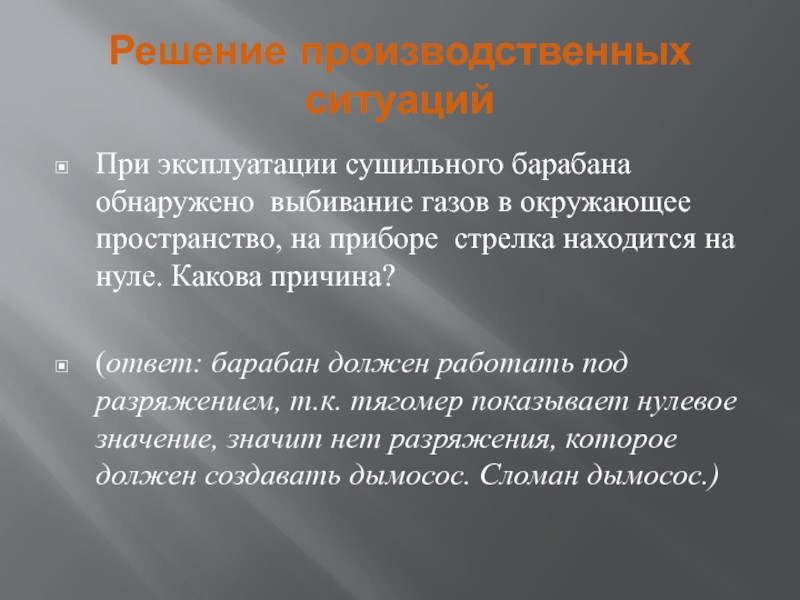 Решение производственных ситуаций

При эксплуатации сушильного барабана обнаружено выбивание газов в окружающее пространство, на приборе стрелка находится на нуле. Какова причина?

(ответ: барабан должен работать под разряжением, т.к. тягомер показывает нулевое значение, значит нет разряжения, которое должен создавать дымосос. Сломан дымосос.)